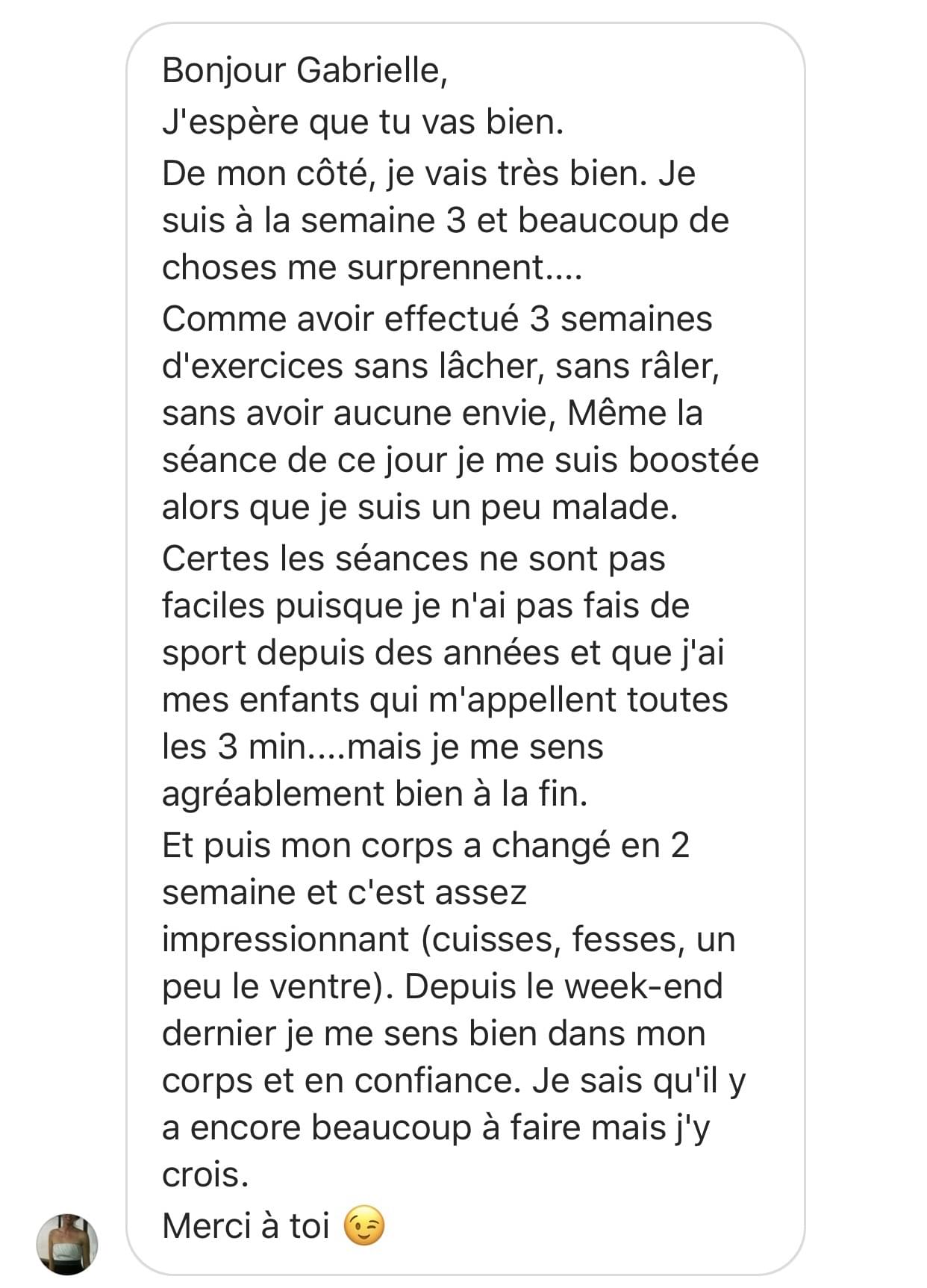 Bonjour Gabrielle,
J'espère que tu vas bien.
De mon côté, je vais très bien. Je suis à la semaine 3 et beaucoup de choses me surprennent....
Comme avoir effectué 3 semaines d'exercices sans lâcher, sans râler, sans avoir aucune envie, Même la séance de ce jour je me suis boostée alors que je suis un peu malade.
Certes les séances ne sont pas faciles puisque je n'ai pas fais de sport depuis des années et que j'ai mes enfants qui m'appellent toutes les 3 min....mais je me sens agréablement bien à la fin.
Et puis mon corps a changé en 2 semaine et c'est assez impressionnant (cuisses, fesses, un peu le ventre). Depuis le week-end dernier je me sens bien dans mon corps et en confiance. Je sais qu'il y a encore beaucoup à faire mais j'y crois.
Merci à toi 😉